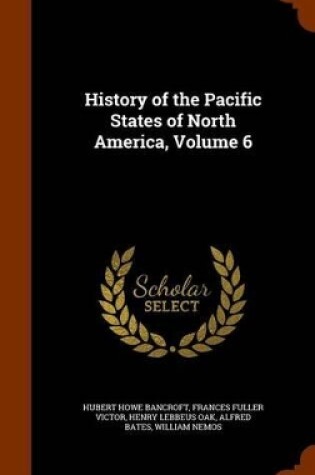 History of the Pacific States of North America, Volume 6

Scholar SELECT

HUBERT HOWE BANCROFT, FRANCES FULLER VICTOR, HENRY LEBBEUS OAK, ALFRED BATES, WILLIAM NEMOS